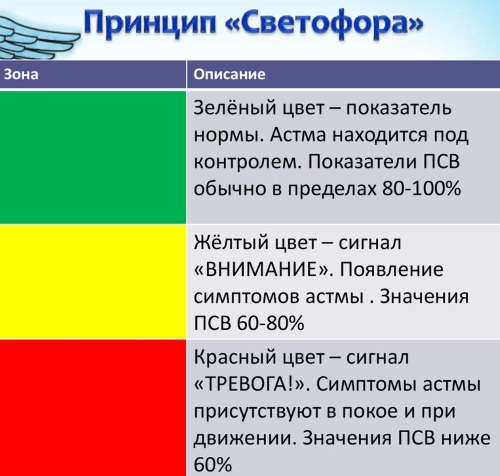 Принцип «Светофора»

| Зона | Описание |
|---|---|
| | Зелёный цвет – показатель нормы. Астма находится под контролем. Показатели ПСВ обычно в пределах 80-100% |
| | Жёлтый цвет – сигнал «ВНИМАНИЕ». Появление симптомов астмы . Значения ПСВ 60-80% |
| | Красный цвет – сигнал «ТРЕВОГА!». Симптомы астмы присутствуют в покое и при движении. Значения ПСВ ниже 60% |